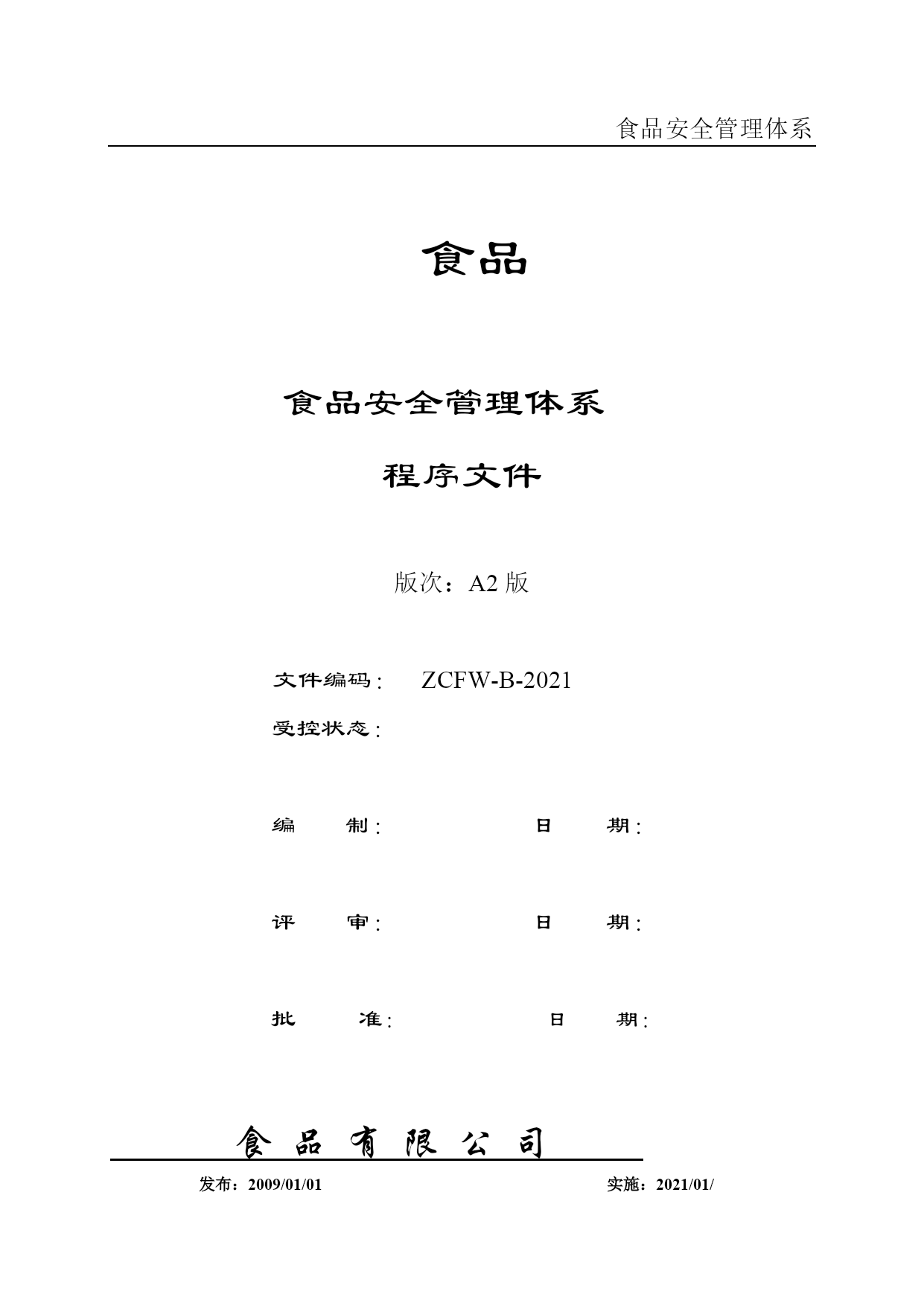 食品安全管理体系

食品

食品安全管理体系

程序文件

版次：A2 版

文件编码： ZCFW-B-2021

受控状态：

编 制： 日 期：

评 审： 日 期：

批 准： 日 期：

食 品 有 限 公 司

发布：2009/01/01 实施：2021/01/